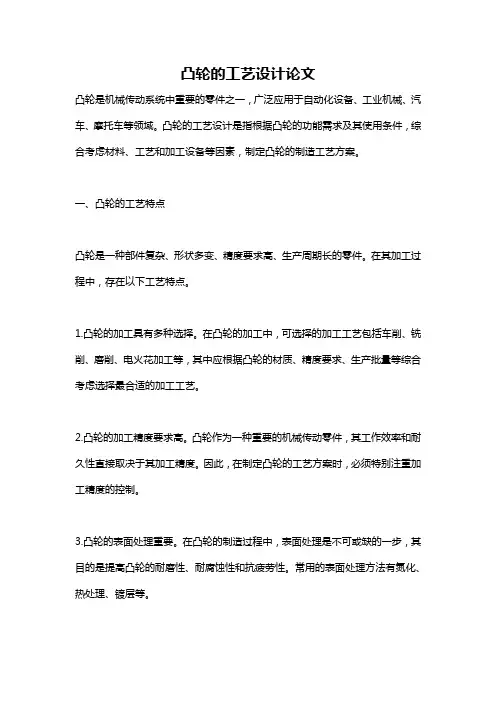 凸轮的工艺设计论文

凸轮是机械传动系统中重要的零件之一，广泛应用于自动化设备、工业机械、汽车、摩托车等领域。凸轮的工艺设计是指根据凸轮的功能需求及其使用条件，综合考虑材料、工艺和加工设备等因素，制定凸轮的制造工艺方案。

一、凸轮的工艺特点

凸轮是一种部件复杂、形状多变、精度要求高、生产周期长的零件。在其加工过程中，存在以下工艺特点。

1.凸轮的加工具有多种选择。在凸轮的加工中，可选择的加工工艺包括车削、铣削、磨削、电火花加工等，其中应根据凸轮的材质、精度要求、生产批量等综合考虑选择最合适的加工工艺。

2.凸轮的加工精度要求高。凸轮作为一种重要的机械传动零件，其工作效率和耐久性直接取决于其加工精度。因此，在制定凸轮的工艺方案时，必须特别注重加工精度的控制。

3.凸轮的表面处理重要。在凸轮的制造过程中，表面处理是不可或缺的一步，其目的是提高凸轮的耐磨性、耐腐蚀性和抗疲劳性。常用的表面处理方法有氮化、热处理、镀层等。